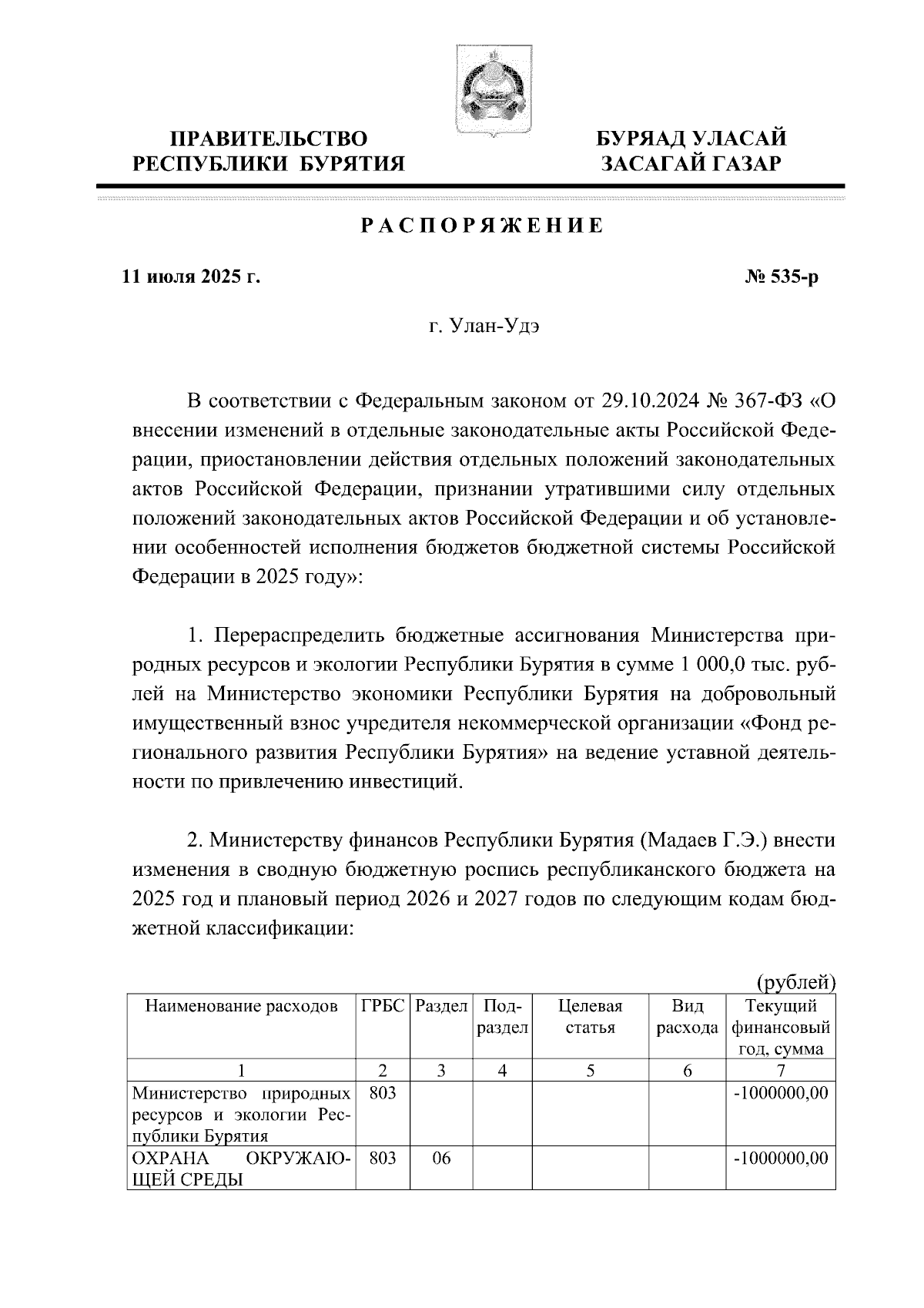 ПРАВИТЕЛЬСТВО РЕСПУБЛИКИ БУРЯТИЯ

БУРЯАД УЛАСАЙ ЗАСАГАЙ ГАЗАР

РАСПОРЯЖЕНИЕ

11 июля 2025 г.

№ 535-р

г. Улан-Удэ

В соответствии с Федеральным законом от 29.10.2024 № 367-ФЗ «О внесении изменений в отдельные законодательные акты Российской Федерации, приостановлении действия отдельных положений законодательных актов Российской Федерации, признании утратившими силу отдельных положений законодательных актов Российской Федерации и об установлении особенностей исполнения бюджетов бюджетной системы Российской Федерации в 2025 году»:

1. Перераспределить бюджетные ассигнования Министерства природных ресурсов и экологии Республики Бурятия в сумме 1 000,0 тыс. рублей на Министерство экономики Республики Бурятия на добровольный имущественный взнос учредителя некоммерческой организации «Фонд регионального развития Республики Бурятия» на ведение уставной деятельности по привлечению инвестиций.

2. Министерству финансов Республики Бурятия (Мадаев Г.Э.) внести изменения в сводную бюджетную роспись республиканского бюджета на 2025 год и плановый период 2026 и 2027 годов по следующим кодам бюджетной классификации:

(рублей)

| Наименование расходов | ГРБС | Раздел | Подраздел | Целевая статья | Вид расхода | Текущий финансовый год, сумма |
|---|---|---|---|---|---|---|
| 1 | 2 | 3 | 4 | 5 | 6 | 7 |
| Министерство природных ресурсов и экологии Республики Бурятия | 803 | | | | | -1000000,00 |
| ОХРАНА ОКРУЖАЮЩЕЙ СРЕДЫ | 803 | 06 | | | | -1000000,00 |